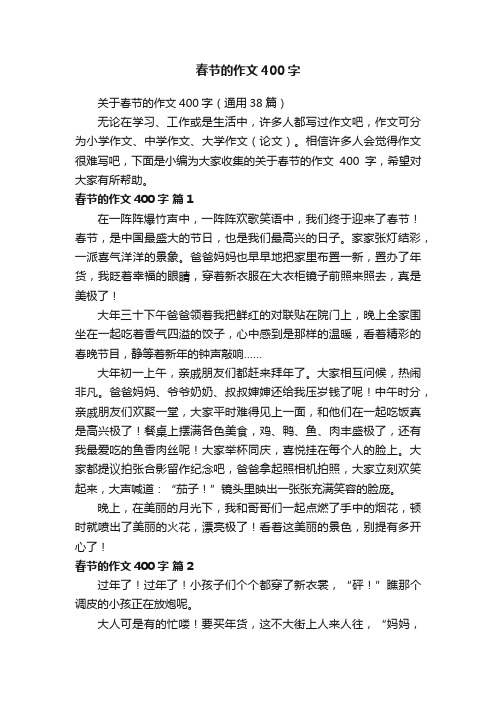 春节的作文400字

关于春节的作文400字（通用38篇）

无论在学习、工作或是生活中，许多人都写过作文吧，作文可分为小学作文、中学作文、大学作文（论文）。相信许多人会觉得作文很难写吧，下面是小编为大家收集的关于春节的作文 400 字，希望对大家有所帮助。

春节的作文400字 篇1

在一阵阵爆竹声中，一阵阵欢歌笑语中，我们终于迎来了春节！春节，是中国最盛大的节日，也是我们最高兴的日子。家家张灯结彩，一派喜气洋洋的景象。爸爸妈妈也早早地把家里布置一新，置办了年货，我眨着幸福的眼睛，穿着新衣服在大衣柜镜子前照来照去，真是美极了！

大年三十下午爸爸领着我把鲜红的对联贴在院门上，晚上全家围坐在一起吃着香气四溢的饺子，心中感到是那样的温暖，看着精彩的春晚节目，静等着新年的钟声敲响……

大年初一上午，亲戚朋友们都赶来拜年了。大家相互问候，热闹非凡。爸爸妈妈、爷爷奶奶、叔叔婶婶还给我压岁钱了呢！中午时分，亲戚朋友们欢聚一堂，大家平时难得见上一面，和他们在一起吃饭真是高兴极了！餐桌上摆满各色美食，鸡、鸭、鱼、肉丰盛极了，还有我最爱吃的鱼香肉丝呢！大家举杯同庆，喜悦挂在每个人的脸上。大家都提议拍张合影留作纪念吧，爸爸拿起照相机拍照，大家立刻欢笑起来，大声喊道：“茄子！”镜头里映出一张张充满笑容的脸庞。

晚上，在美丽的月光下，我和哥哥们一起点燃了手中的烟花，顿时就喷出了美丽的火花，漂亮极了！看着这美丽的景色，别提有多开心了！

春节的作文400字 篇2

过年了！过年了！小孩子们个个都穿了新衣裳，“砰！”瞧那个调皮的小孩正在放炮呢。

大人可是有的忙喽！要买年货，这不大街上人来人往，“妈妈，